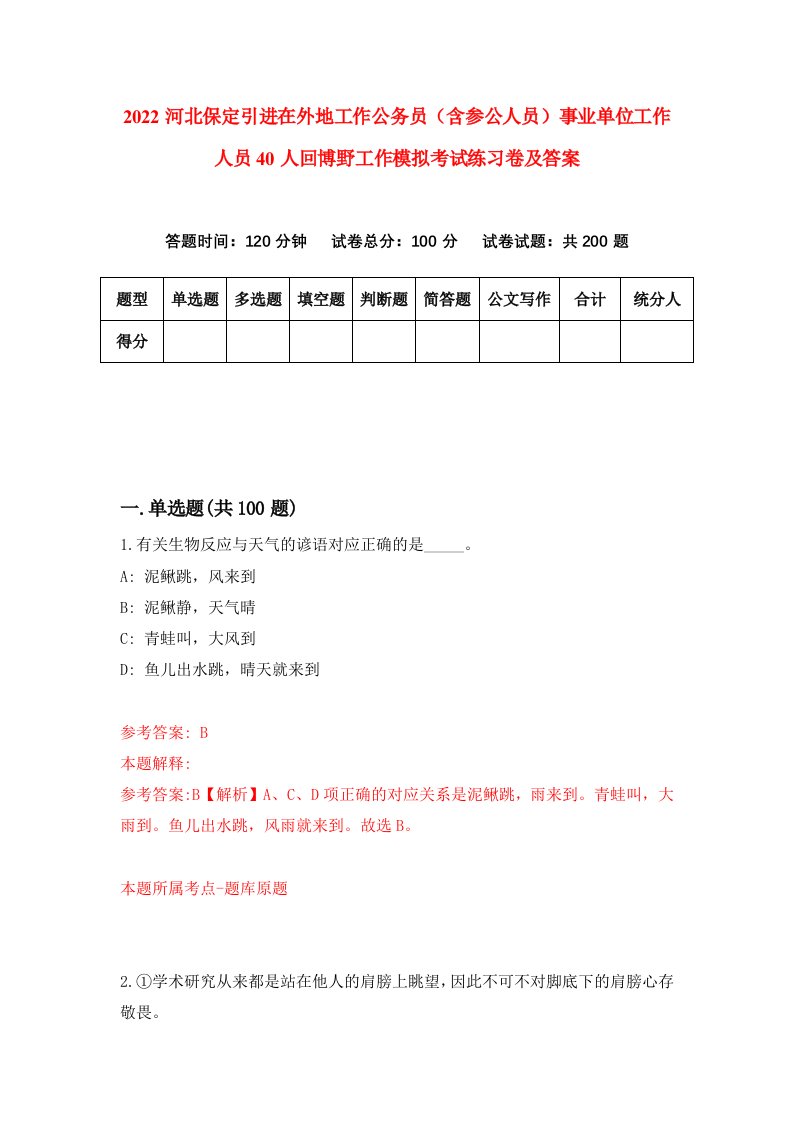 2022 河北保定引进在外地工作公务员（含参公人员）事业单位工作人员 40 人回博野工作模拟考试练习卷及答案

答题时间：120 分钟　试卷总分：100 分　试卷试题：共 200 题

| 题型 | 单选题 | 多选题 | 填空题 | 判断题 | 简答题 | 公文写作 | 合计 | 统分人 |
|---|---|---|---|---|---|---|---|---|
| 得分 | | | | | | | | |

一.单选题(共 100 题)

1.有关生物反应与天气的谚语对应正确的是_____。

A: 泥鳅跳，风来到

B: 泥鳅静，天气晴

C: 青蛙叫，大风到

D: 鱼儿出水跳，晴天就来到

参考答案: B

本题解释:

参考答案:B【解析】A、C、D 项正确的对应关系是泥鳅跳，雨来到。青蛙叫，大雨到。鱼儿出水跳，风雨就来到。故选 B。

本题所属考点-题库原题

2.①学术研究从来都是站在他人的肩膀上眺望，因此不可不对脚底下的肩膀心存敬畏。